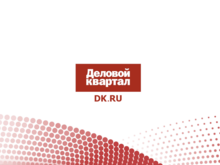 Деловой квартал
DK.RU